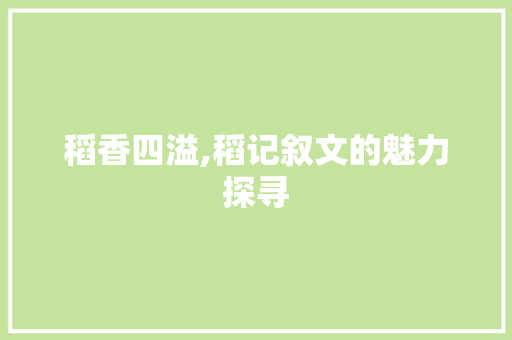 稻香四溢,稻记叙文的魅力探寻